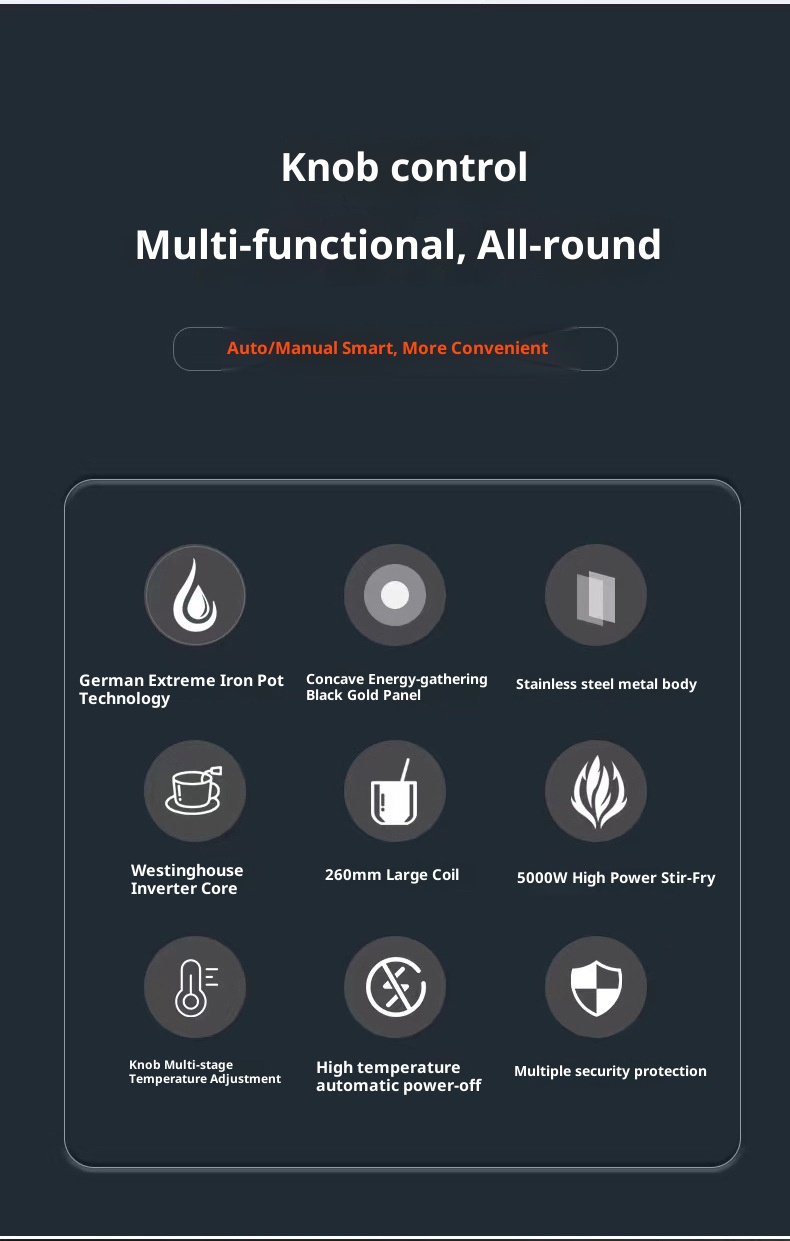 Knob control

Multi-functional, All-round

Auto/Manual Smart, More Convenient

German Extreme Iron Pot Technology

Concave Energy-gathering Black Gold Panel

Stainless steel metal body

Westinghouse Inverter Core

260mm Large Coil

5000W High Power Stir-Fry

Knob Multi-stage Temperature Adjustment

High temperature automatic power-off

Multiple security protection